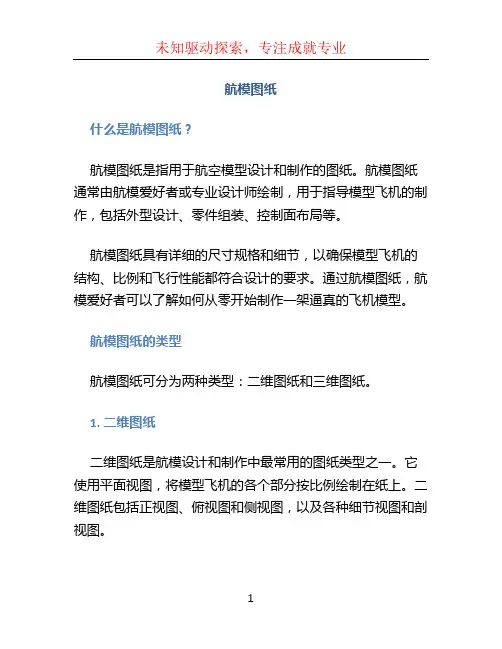 未知驱动探索，专注成就专业

航模图纸

什么是航模图纸？

航模图纸是指用于航空模型设计和制作的图纸。航模图纸通常由航模爱好者或专业设计师绘制，用于指导模型飞机的制作，包括外型设计、零件组装、控制面布局等。

航模图纸具有详细的尺寸规格和细节，以确保模型飞机的结构、比例和飞行性能都符合设计的要求。通过航模图纸，航模爱好者可以了解如何从零开始制作一架逼真的飞机模型。

航模图纸的类型

航模图纸可分为两种类型：二维图纸和三维图纸。

1. 二维图纸

二维图纸是航模设计和制作中最常用的图纸类型之一。它使用平面视图，将模型飞机的各个部分按比例绘制在纸上。二维图纸包括正视图、俯视图和侧视图，以及各种细节视图和剖视图。

1